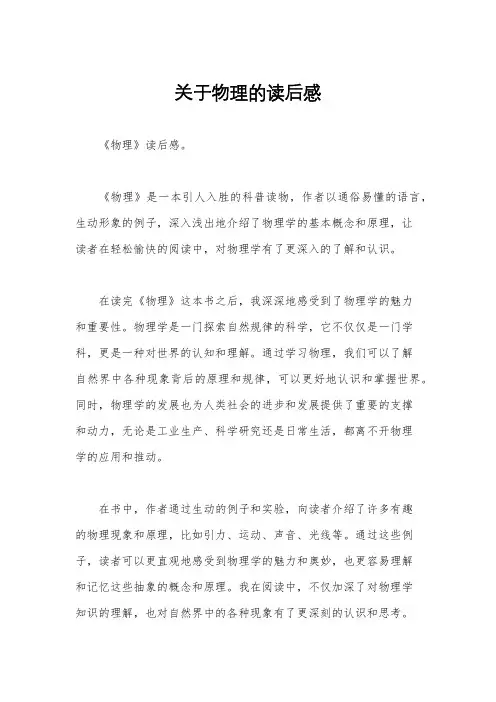 关于物理的读后感

《物理》读后感。

《物理》是一本引人入胜的科普读物，作者以通俗易懂的语言，生动形象的例子，深入浅出地介绍了物理学的基本概念和原理，让读者在轻松愉快的阅读中，对物理学有了更深入的了解和认识。

在读完《物理》这本书之后，我深深地感受到了物理学的魅力和重要性。物理学是一门探索自然规律的科学，它不仅仅是一门学科，更是一种对世界的认知和理解。通过学习物理，我们可以了解自然界中各种现象背后的原理和规律，可以更好地认识和掌握世界。同时，物理学的发展也为人类社会的进步和发展提供了重要的支撑和动力，无论是工业生产、科学研究还是日常生活，都离不开物理学的应用和推动。

在书中，作者通过生动的例子和实验，向读者介绍了许多有趣的物理现象和原理，比如引力、运动、声音、光线等。通过这些例子，读者可以更直观地感受到物理学的魅力和奥妙，也更容易理解和记忆这些抽象的概念和原理。我在阅读中，不仅加深了对物理学知识的理解，也对自然界中的各种现象有了更深刻的认识和思考。